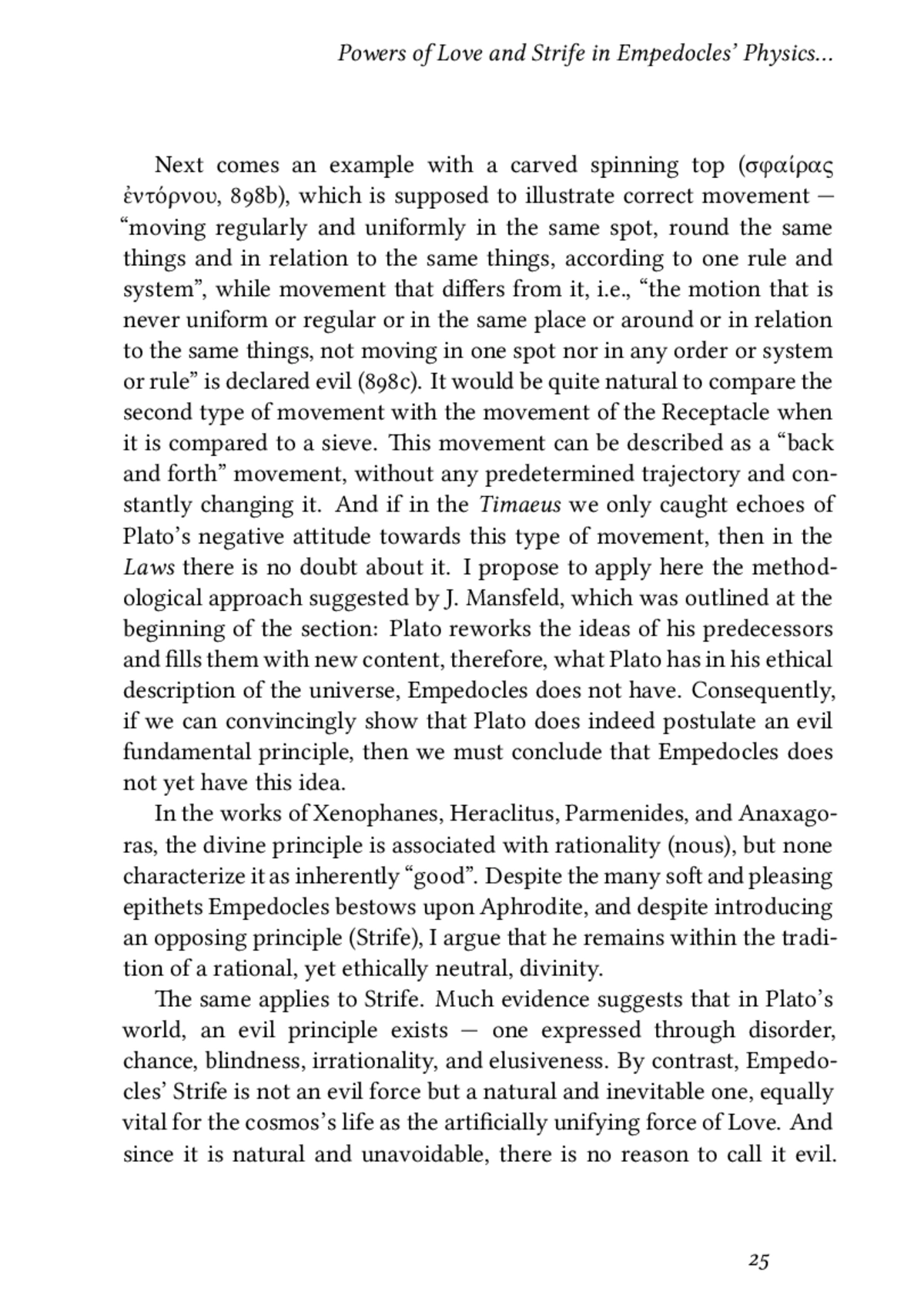 Powers of Love and Strife in Empedocles' Physics...

Next comes an example with a carved spinning top (σφαίρας ἐντόρνου, 898b), which is supposed to illustrate correct movement — "moving regularly and uniformly in the same spot, round the same things and in relation to the same things, according to one rule and system", while movement that differs from it, i.e., "the motion that is never uniform or regular or in the same place or around or in relation to the same things, not moving in one spot nor in any order or system or rule" is declared evil (898c). It would be quite natural to compare the second type of movement with the movement of the Receptacle when it is compared to a sieve. This movement can be described as a "back and forth" movement, without any predetermined trajectory and constantly changing it. And if in the Timaeus we only caught echoes of Plato's negative attitude towards this type of movement, then in the Laws there is no doubt about it. I propose to apply here the methodological approach suggested by J. Mansfeld, which was outlined at the beginning of the section: Plato reworks the ideas of his predecessors and fills them with new content, therefore, what Plato has in his ethical description of the universe, Empedocles does not have. Consequently, if we can convincingly show that Plato does indeed postulate an evil fundamental principle, then we must conclude that Empedocles does not yet have this idea.

In the works of Xenophanes, Heraclitus, Parmenides, and Anaxagoras, the divine principle is associated with rationality (nous), but none characterize it as inherently "good". Despite the many soft and pleasing epithets Empedocles bestows upon Aphrodite, and despite introducing an opposing principle (Strife), I argue that he remains within the tradition of a rational, yet ethically neutral, divinity.

The same applies to Strife. Much evidence suggests that in Plato's world, an evil principle exists — one expressed through disorder, chance, blindness, irrationality, and elusiveness. By contrast, Empedocles' Strife is not an evil force but a natural and inevitable one, equally vital for the cosmos's life as the artificially unifying force of Love. And since it is natural and unavoidable, there is no reason to call it evil.

25